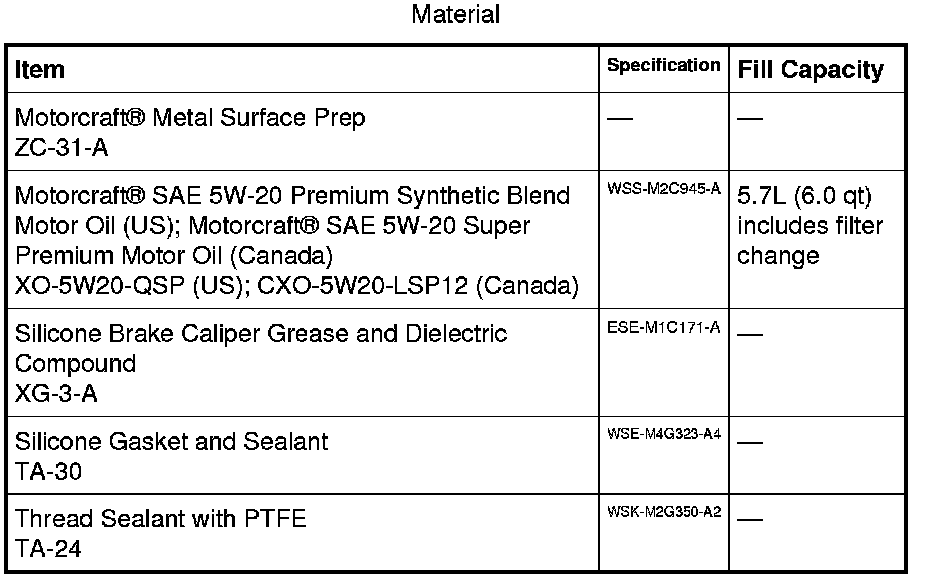 Material

| Item | Specification | Fill Capacity |
|---|---|---|
| Motorcraft® Metal Surface Prep ZC-31-A | — | — |
| Motorcraft® SAE 5W-20 Premium Synthetic Blend Motor Oil (US); Motorcraft® SAE 5W-20 Super Premium Motor Oil (Canada) XO-5W20-QSP (US); CXO-5W20-LSP12 (Canada) | WSS-M2C945-A | 5.7L (6.0 qt) includes filter change |
| Silicone Brake Caliper Grease and Dielectric Compound XG-3-A | ESE-M1C171-A | — |
| Silicone Gasket and Sealant TA-30 | WSE-M4G323-A4 | — |
| Thread Sealant with PTFE TA-24 | WSK-M2G350-A2 | — |